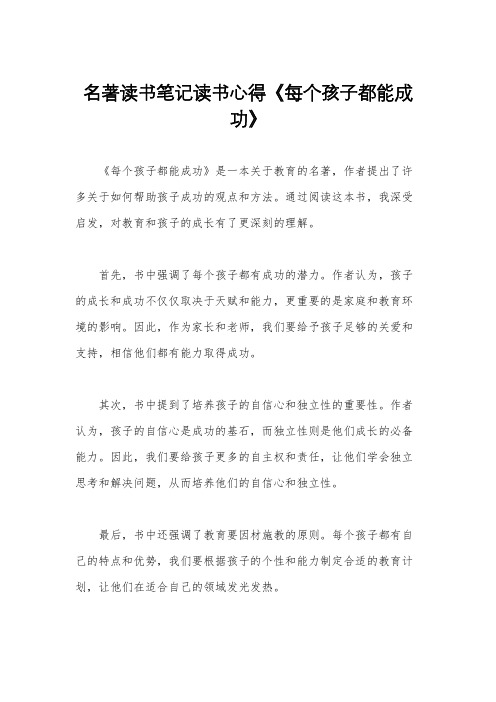 名著读书笔记读书心得《每个孩子都能成功》

《每个孩子都能成功》是一本关于教育的名著，作者提出了许多关于如何帮助孩子成功的观点和方法。通过阅读这本书，我深受启发，对教育和孩子的成长有了更深刻的理解。

首先，书中强调了每个孩子都有成功的潜力。作者认为，孩子的成长和成功不仅仅取决于天赋和能力，更重要的是家庭和教育环境的影响。因此，作为家长和老师，我们要给予孩子足够的关爱和支持，相信他们都有能力取得成功。

其次，书中提到了培养孩子的自信心和独立性的重要性。作者认为，孩子的自信心是成功的基石，而独立性则是他们成长的必备能力。因此，我们要给孩子更多的自主权和责任，让他们学会独立思考和解决问题，从而培养他们的自信心和独立性。

最后，书中还强调了教育要因材施教的原则。每个孩子都有自己的特点和优势，我们要根据孩子的个性和能力制定合适的教育计划，让他们在适合自己的领域发光发热。